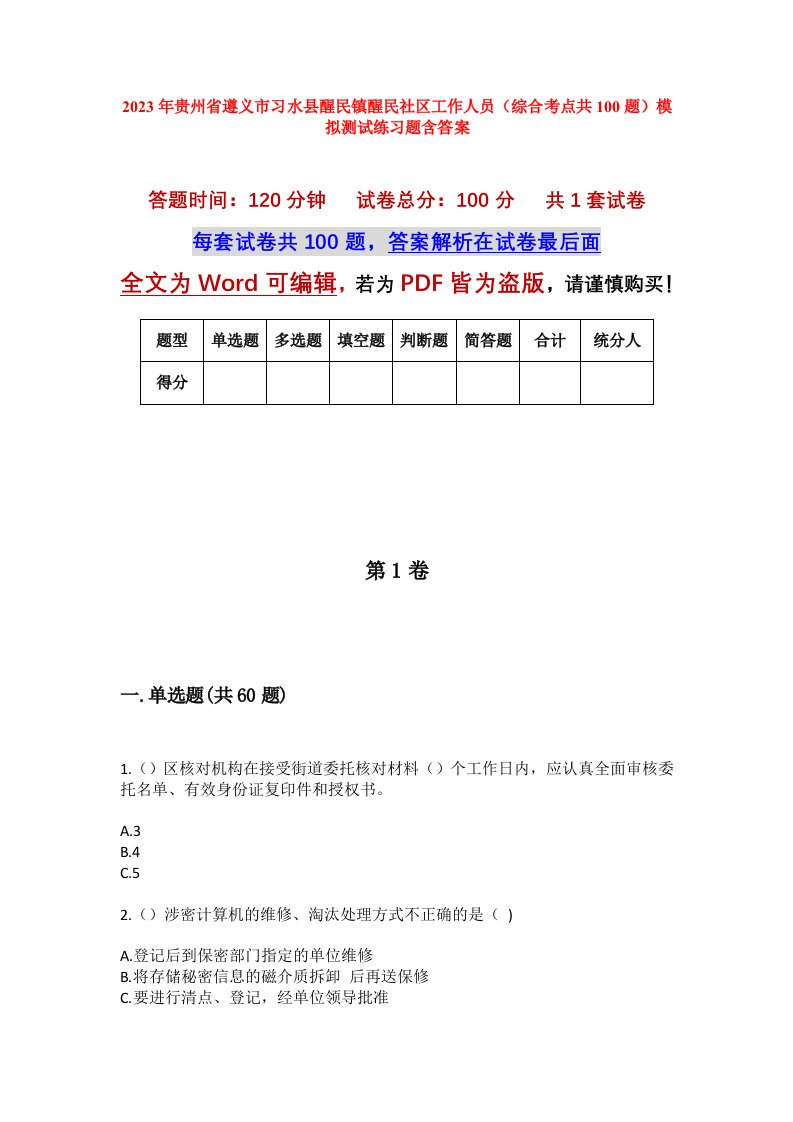 2023年贵州省遵义市习水县醒民镇醒民社区工作人员（综合考点共100题）模拟测试练习题含答案

答题时间：120分钟　试卷总分：100分　共1套试卷

每套试卷共100题，答案解析在试卷最后面

全文为Word可编辑，若为PDF皆为盗版，请谨慎购买！

| 题型 | 单选题 | 多选题 | 填空题 | 判断题 | 简答题 | 合计 | 统分人 |
|---|---|---|---|---|---|---|---|
| 得分 | | | | | | | |

第1卷

一.单选题(共60题)

1.（）区核对机构在接受街道委托核对材料（）个工作日内，应认真全面审核委托名单、有效身份证复印件和授权书。

A.3
B.4
C.5

2.（）涉密计算机的维修、淘汰处理方式不正确的是（ ）

A.登记后到保密部门指定的单位维修
B.将存储秘密信息的磁介质拆卸 后再送保修
C.要进行清点、登记，经单位领导批准